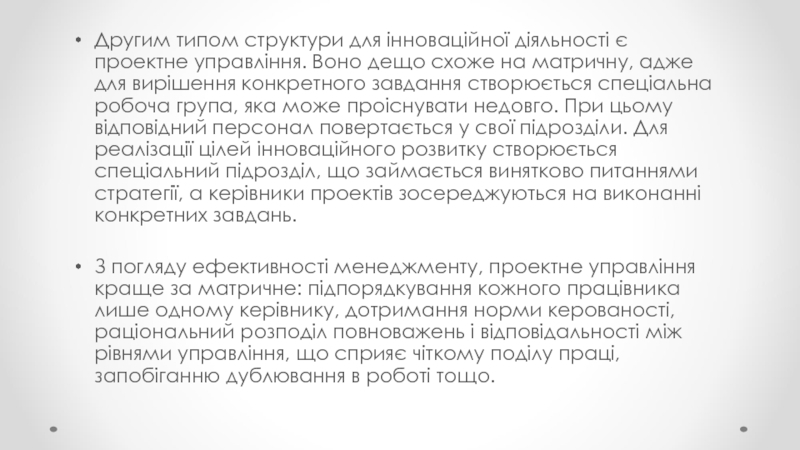 • Другим типом структури для інноваційної діяльності є проектне управління. Воно дещо схоже на матричну, адже для вирішення конкретного завдання створюється спеціальна робоча група, яка може проіснувати недовго. При цьому відповідний персонал повертається у свої підрозділи. Для реалізації цілей інноваційного розвитку створюється спеціальний підрозділ, що займається винятково питаннями стратегії, а керівники проектів зосереджуються на виконанні конкретних завдань.

• З погляду ефективності менеджменту, проектне управління краще за матричне: підпорядкування кожного працівника лише одному керівнику, дотримання норми керованості, раціональний розподіл повноважень і відповідальності між рівнями управління, що сприяє чіткому поділу праці, запобіганню дублювання в роботі тощо.